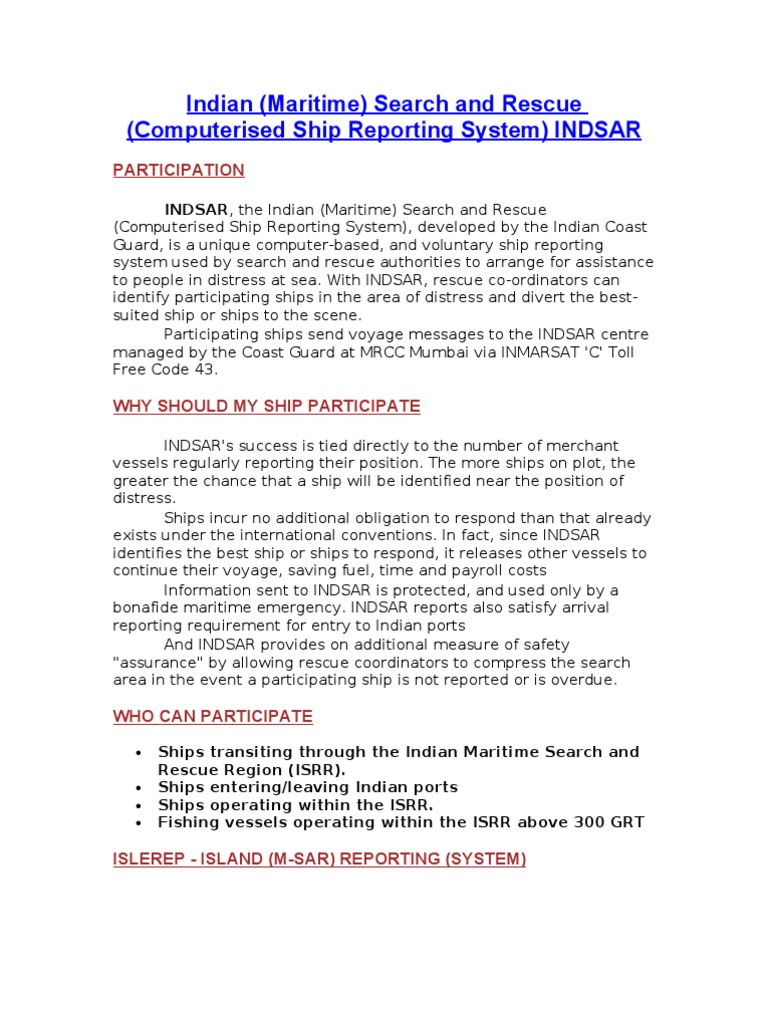 Indian (Maritime) Search and Rescue (Computerised Ship Reporting System) INDSAR

PARTICIPATION

INDSAR, the Indian (Maritime) Search and Rescue (Computerised Ship Reporting System), developed by the Indian Coast Guard, is a unique computer-based, and voluntary ship reporting system used by search and rescue authorities to arrange for assistance to people in distress at sea. With INDSAR, rescue co-ordinators can identify participating ships in the area of distress and divert the best-suited ship or ships to the scene.

Participating ships send voyage messages to the INDSAR centre managed by the Coast Guard at MRCC Mumbai via INMARSAT 'C' Toll Free Code 43.

WHY SHOULD MY SHIP PARTICIPATE

INDSAR's success is tied directly to the number of merchant vessels regularly reporting their position. The more ships on plot, the greater the chance that a ship will be identified near the position of distress.

Ships incur no additional obligation to respond than that already exists under the international conventions. In fact, since INDSAR identifies the best ship or ships to respond, it releases other vessels to continue their voyage, saving fuel, time and payroll costs

Information sent to INDSAR is protected, and used only by a bonafide maritime emergency. INDSAR reports also satisfy arrival reporting requirement for entry to Indian ports

And INDSAR provides on additional measure of safety "assurance" by allowing rescue coordinators to compress the search area in the event a participating ship is not reported or is overdue.

WHO CAN PARTICIPATE

• Ships transiting through the Indian Maritime Search and Rescue Region (ISRR).
• Ships entering/leaving Indian ports
• Ships operating within the ISRR.
• Fishing vessels operating within the ISRR above 300 GRT

ISLEREP - ISLAND (M-SAR) REPORTING (SYSTEM)